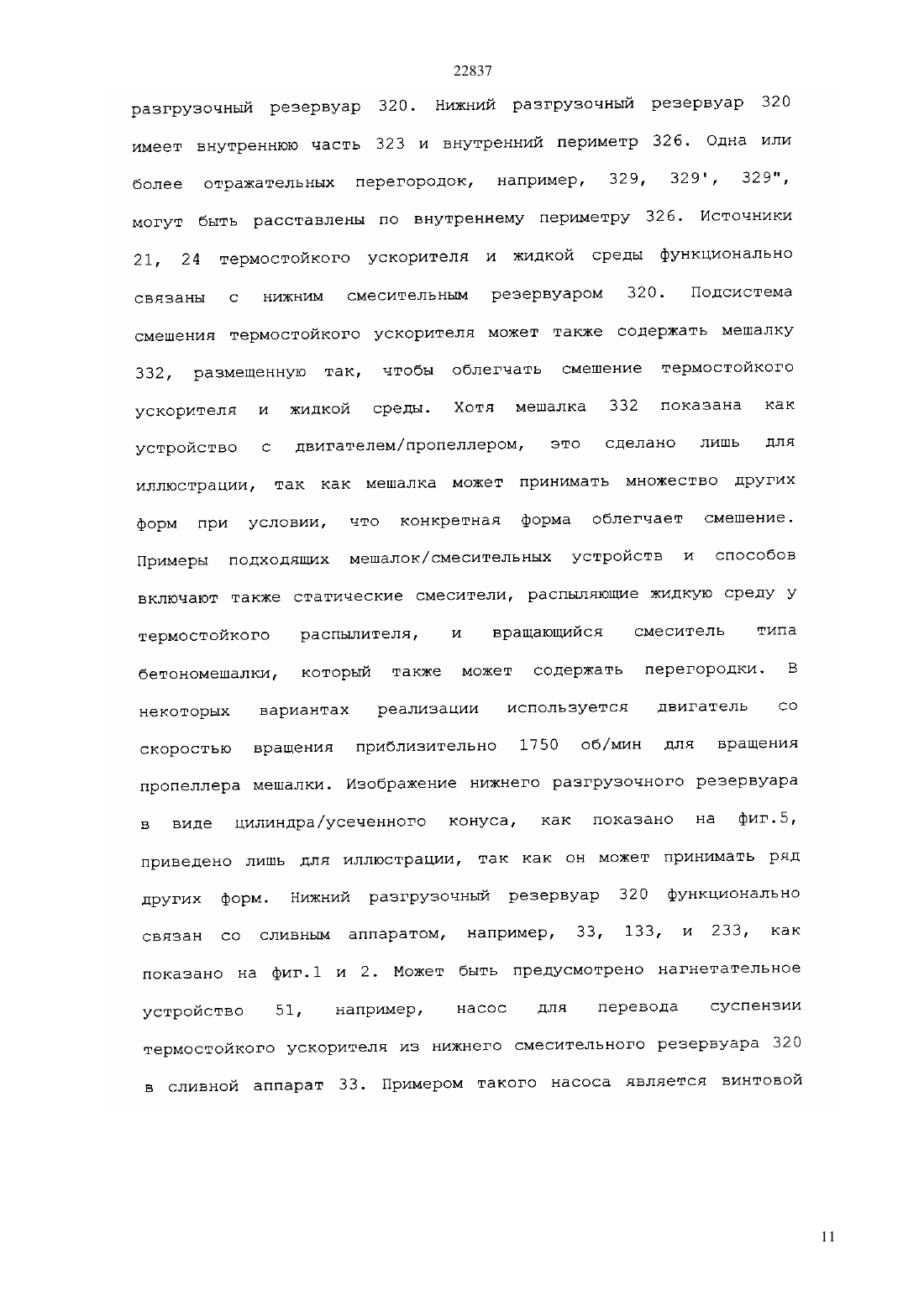 22837

разгрузочный резервуар 320. Нижний разгрузочный резервуар 320 имеет внутреннюю часть 323 и внутренний периметр 326. Одна или более отражательных перегородок, например, 329, 329', 329", могут быть расставлены по внутреннему периметру 326. Источники 21, 24 термостойкого ускорителя и жидкой среды функционально связаны с нижним смесительным резервуаром 320. Подсистема смешения термостойкого ускорителя может также содержать мешалку 332, размещенную так, чтобы облегчать смешение термостойкого ускорителя и жидкой среды. Хотя мешалка 332 показана как устройство с двигателем/пропеллером, это сделано лишь для иллюстрации, так как мешалка может принимать множество других форм при условии, что конкретная форма облегчает смешение. Примеры подходящих мешалок/смесительных устройств и способов включают также статические смесители, распыляющие жидкую среду у термостойкого распылителя, и вращающийся смеситель типа бетономешалки, который также может содержать перегородки. В некоторых вариантах реализации используется двигатель со скоростью вращения приблизительно 1750 об/мин для вращения пропеллера мешалки. Изображение нижнего разгрузочного резервуара в виде цилиндра/усеченного конуса, как показано на фиг.5, приведено лишь для иллюстрации, так как он может принимать ряд других форм. Нижний разгрузочный резервуар 320 функционально связан со сливным аппаратом, например, 33, 133, и 233, как показано на фиг.1 и 2. Может быть предусмотрено нагнетательное устройство 51, например, насос для перевода суспензии термостойкого ускорителя из нижнего смесительного резервуара 320 в сливной аппарат 33. Примером такого насоса является винтовой

11